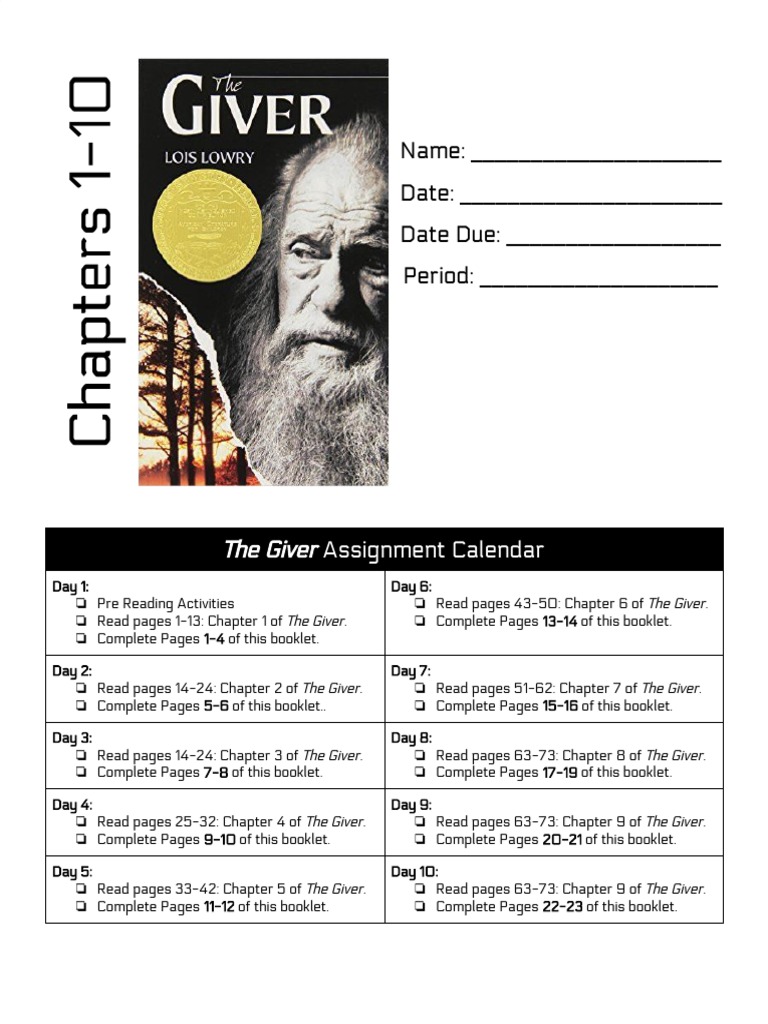 Chapters 1-10

The GIVER
LOIS LOWRY

Name: ____________________
Date: ____________________
Date Due: ____________________
Period: ____________________

| *The Giver* Assignment Calendar | |
|---|---|
| **Day 1:** ❏ Pre Reading Activities ❏ Read pages 1-13: Chapter 1 of *The Giver*. ❏ Complete Pages **1-4** of this booklet. | **Day 6:** ❏ Read pages 43-50: Chapter 6 of *The Giver*. ❏ Complete Pages **13-14** of this booklet. |
| **Day 2:** ❏ Read pages 14-24: Chapter 2 of *The Giver*. ❏ Complete Pages **5-6** of this booklet.. | **Day 7:** ❏ Read pages 51-62: Chapter 7 of *The Giver*. ❏ Complete Pages **15-16** of this booklet. |
| **Day 3:** ❏ Read pages 14-24: Chapter 3 of *The Giver*. ❏ Complete Pages **7-8** of this booklet. | **Day 8:** ❏ Read pages 63-73: Chapter 8 of *The Giver*. ❏ Complete Pages **17-19** of this booklet. |
| **Day 4:** ❏ Read pages 25-32: Chapter 4 of *The Giver*. ❏ Complete Pages **9-10** of this booklet. | **Day 9:** ❏ Read pages 63-73: Chapter 9 of *The Giver*. ❏ Complete Pages **20-21** of this booklet. |
| **Day 5:** ❏ Read pages 33-42: Chapter 5 of *The Giver*. ❏ Complete Pages **11-12** of this booklet. | **Day 10:** ❏ Read pages 63-73: Chapter 9 of *The Giver*. ❏ Complete Pages **22-23** of this booklet. |